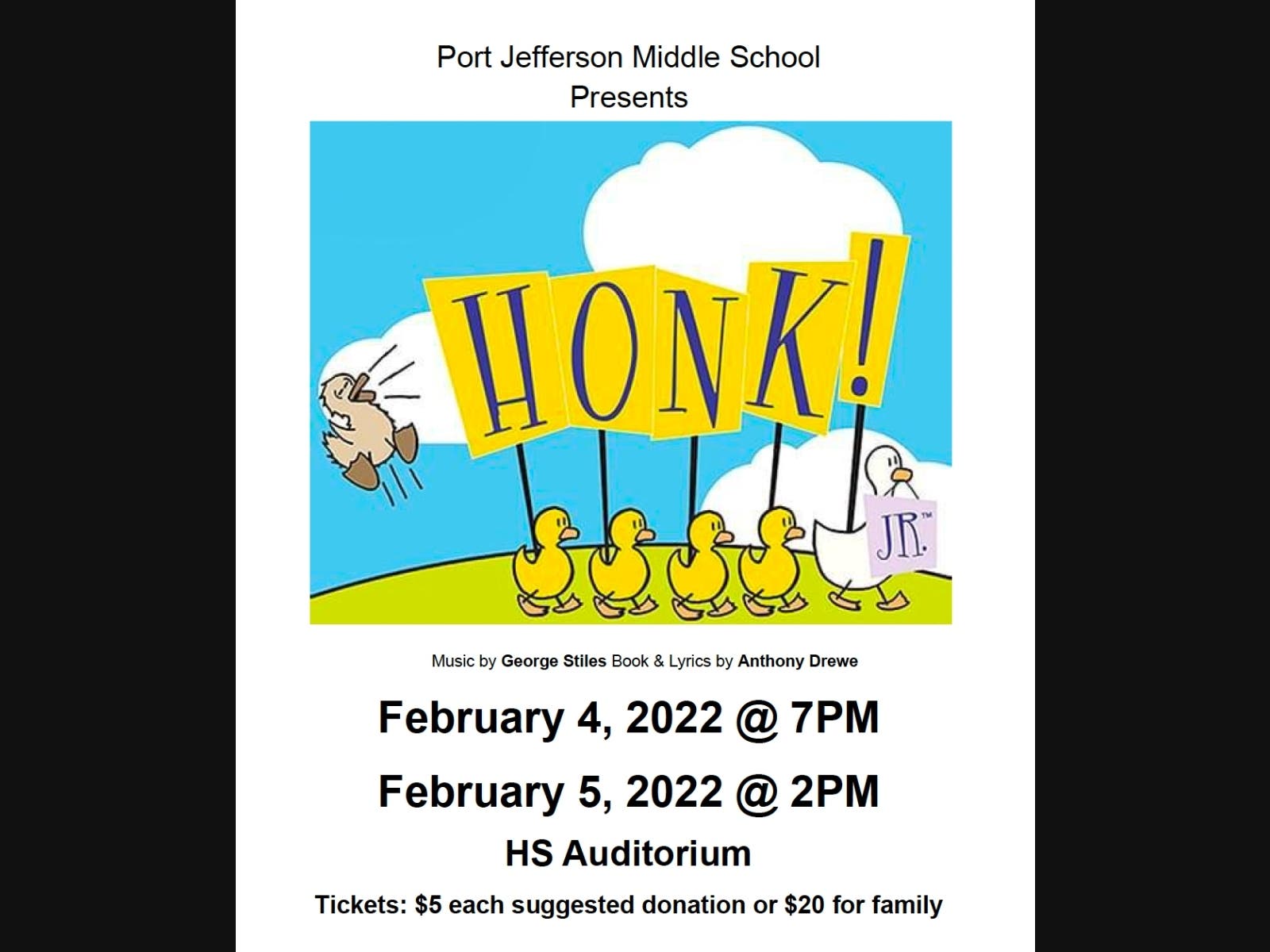 Port Jefferson Middle School
Presents

HONK!

JR.™

Music by George Stiles Book & Lyrics by Anthony Drewe

February 4, 2022 @ 7PM

February 5, 2022 @ 2PM

HS Auditorium

Tickets: $5 each suggested donation or $20 for family